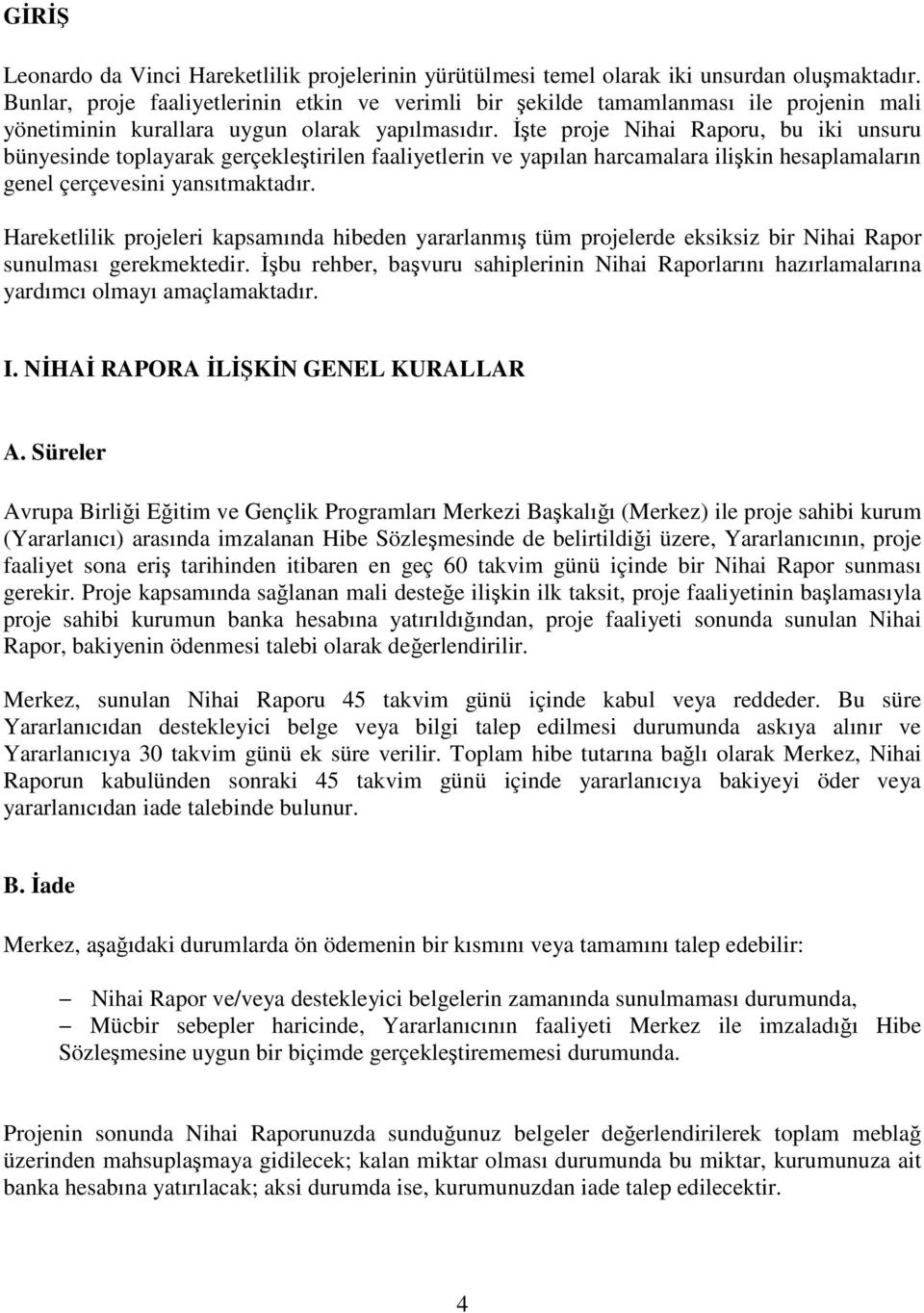 GİRİŞ

Leonardo da Vinci Hareketlilik projelerinin yürütülmesi temel olarak iki unsurdan oluşmaktadır. Bunlar, proje faaliyetlerinin etkin ve verimli bir şekilde tamamlanması ile projenin mali yönetiminin kurallara uygun olarak yapılmasıdır. İşte proje Nihai Raporu, bu iki unsuru bünyesinde toplayarak gerçekleştirilen faaliyetlerin ve yapılan harcamalara ilişkin hesaplamaların genel çerçevesini yansıtmaktadır.

Hareketlilik projeleri kapsamında hibeden yararlanmış tüm projelerde eksiksiz bir Nihai Rapor sunulması gerekmektedir. İşbu rehber, başvuru sahiplerinin Nihai Raporlarını hazırlamalarına yardımcı olmayı amaçlamaktadır.

I. NİHAİ RAPORA İLİŞKİN GENEL KURALLAR

A. Süreler

Avrupa Birliği Eğitim ve Gençlik Programları Merkezi Başkalığı (Merkez) ile proje sahibi kurum (Yararlanıcı) arasında imzalanan Hibe Sözleşmesinde de belirtildiği üzere, Yararlanıcının, proje faaliyet sona eriş tarihinden itibaren en geç 60 takvim günü içinde bir Nihai Rapor sunması gerekir. Proje kapsamında sağlanan mali desteğe ilişkin ilk taksit, proje faaliyetinin başlamasıyla proje sahibi kurumun banka hesabına yatırıldığından, proje faaliyeti sonunda sunulan Nihai Rapor, bakiyenin ödenmesi talebi olarak değerlendirilir.

Merkez, sunulan Nihai Raporu 45 takvim günü içinde kabul veya reddeder. Bu süre Yararlanıcıdan destekleyici belge veya bilgi talep edilmesi durumunda askıya alınır ve Yararlanıcıya 30 takvim günü ek süre verilir. Toplam hibe tutarına bağlı olarak Merkez, Nihai Raporun kabulünden sonraki 45 takvim günü içinde yararlanıcıya bakiyeyi öder veya yararlanıcıdan iade talebinde bulunur.

B. İade

Merkez, aşağıdaki durumlarda ön ödemenin bir kısmını veya tamamını talep edebilir:

– Nihai Rapor ve/veya destekleyici belgelerin zamanında sunulmaması durumunda,
– Mücbir sebepler haricinde, Yararlanıcının faaliyeti Merkez ile imzaladığı Hibe Sözleşmesine uygun bir biçimde gerçekleştirememesi durumunda.

Projenin sonunda Nihai Raporunuzda sunduğunuz belgeler değerlendirilerek toplam meblağ üzerinden mahsuplaşmaya gidilecek; kalan miktar olması durumunda bu miktar, kurumunuza ait banka hesabına yatırılacak; aksi durumda ise, kurumunuzdan iade talep edilecektir.

4